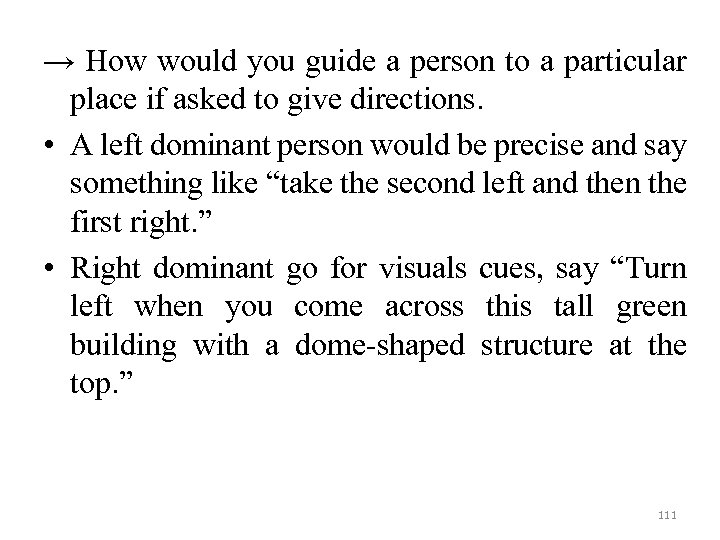 → How would you guide a person to a particular place if asked to give directions.

• A left dominant person would be precise and say something like “take the second left and then the first right.”

• Right dominant go for visuals cues, say “Turn left when you come across this tall green building with a dome-shaped structure at the top.”

111